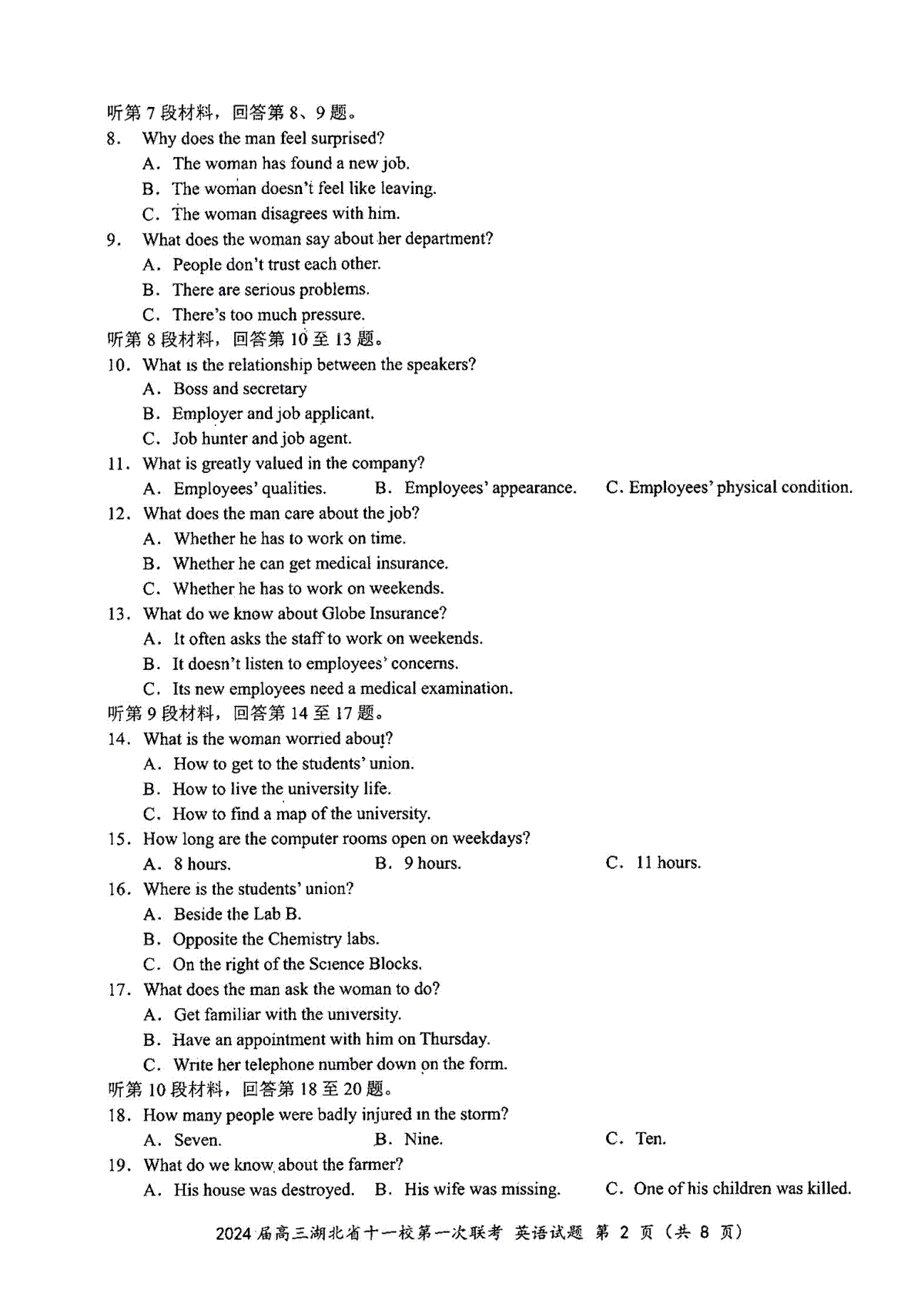 听第 7 段材料，回答第 8、9 题。
8. Why does the man feel surprised?
A. The woman has found a new job.
B. The woman doesn't feel like leaving.
C. The woman disagrees with him.
9. What does the woman say about her department?
A. People don't trust each other.
B. There are serious problems.
C. There's too much pressure.
听第 8 段材料，回答第 10 至 13 题。
10. What is the relationship between the speakers?
A. Boss and secretary
B. Employer and job applicant.
C. Job hunter and job agent.
11. What is greatly valued in the company?
A. Employees' qualities. B. Employees' appearance. C. Employees' physical condition.
12. What does the man care about the job?
A. Whether he has to work on time.
B. Whether he can get medical insurance.
C. Whether he has to work on weekends.
13. What do we know about Globe Insurance?
A. It often asks the staff to work on weekends.
B. It doesn't listen to employees' concerns.
C. Its new employees need a medical examination.
听第 9 段材料，回答第 14 至 17 题。
14. What is the woman worried about?
A. How to get to the students' union.
B. How to live the university life.
C. How to find a map of the university.
15. How long are the computer rooms open on weekdays?
A. 8 hours. B. 9 hours. C. 11 hours.
16. Where is the students' union?
A. Beside the Lab B.
B. Opposite the Chemistry labs.
C. On the right of the Science Blocks.
17. What does the man ask the woman to do?
A. Get familiar with the university.
B. Have an appointment with him on Thursday.
C. Write her telephone number down on the form.
听第 10 段材料，回答第 18 至 20 题。
18. How many people were badly injured in the storm?
A. Seven. B. Nine. C. Ten.
19. What do we know about the farmer?
A. His house was destroyed. B. His wife was missing. C. One of his children was killed.

2024 届高三湖北省十一校第一次联考 英语试题 第 2 页（共 8 页）